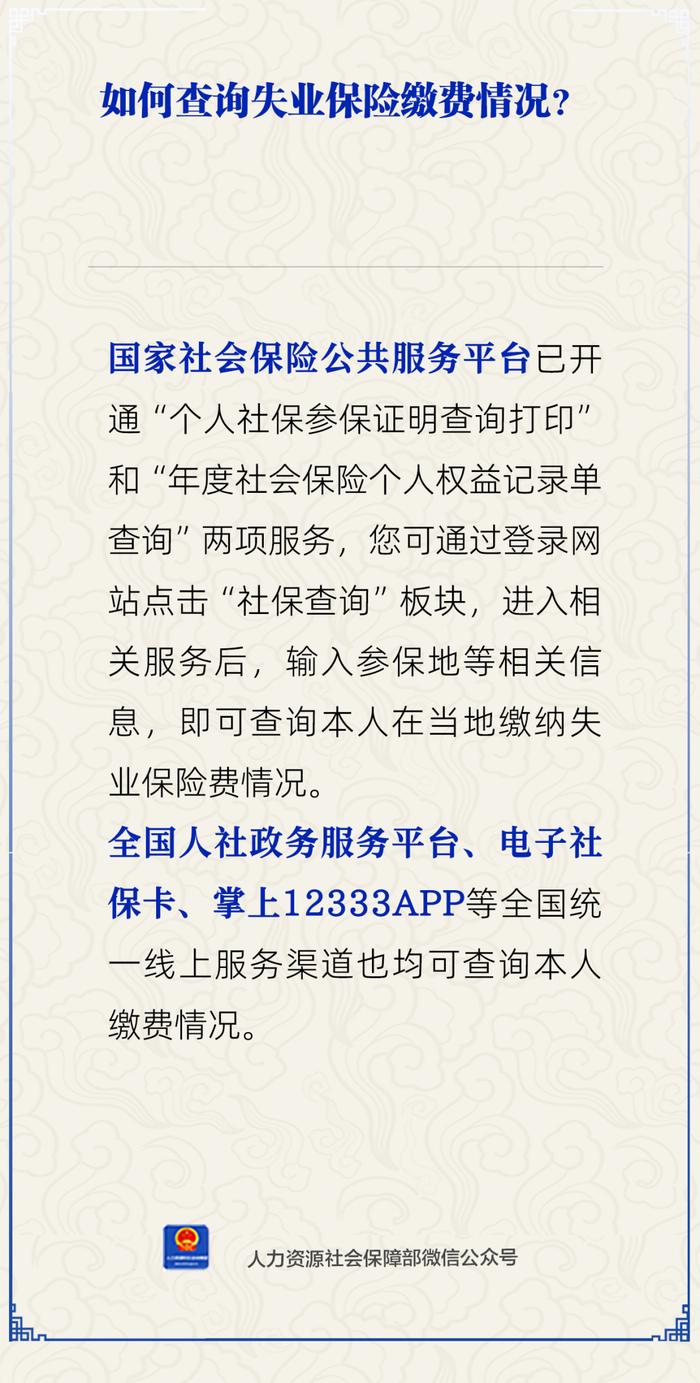 如何查询失业保险缴费情况?

国家社会保险公共服务平台已开通“个人社保参保证明查询打印”和“年度社会保险个人权益记录单查询”两项服务，您可通过登录网站点击“社保查询”板块，进入相关服务后，输入参保地等相关信息，即可查询本人在当地缴纳失业保险费情况。

全国人社政务服务平台、电子社保卡、掌上12333APP等全国统一线上服务渠道也均可查询本人缴费情况。

人力资源社会保障部微信公众号